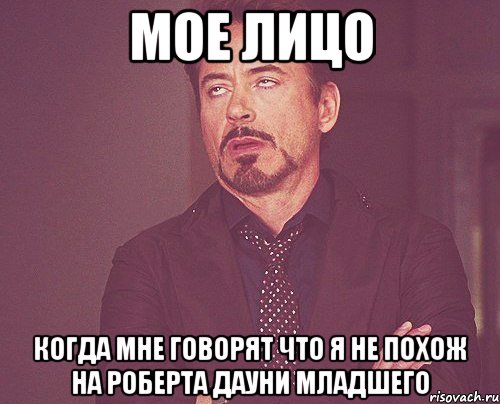 МОЕ ЛИЦО

КОГДА МНЕ ГОВОРЯТ ЧТО Я НЕ ПОХОЖ НА РОБЕРТА ДАУНИ МЛАДШЕГО

risovach.ru